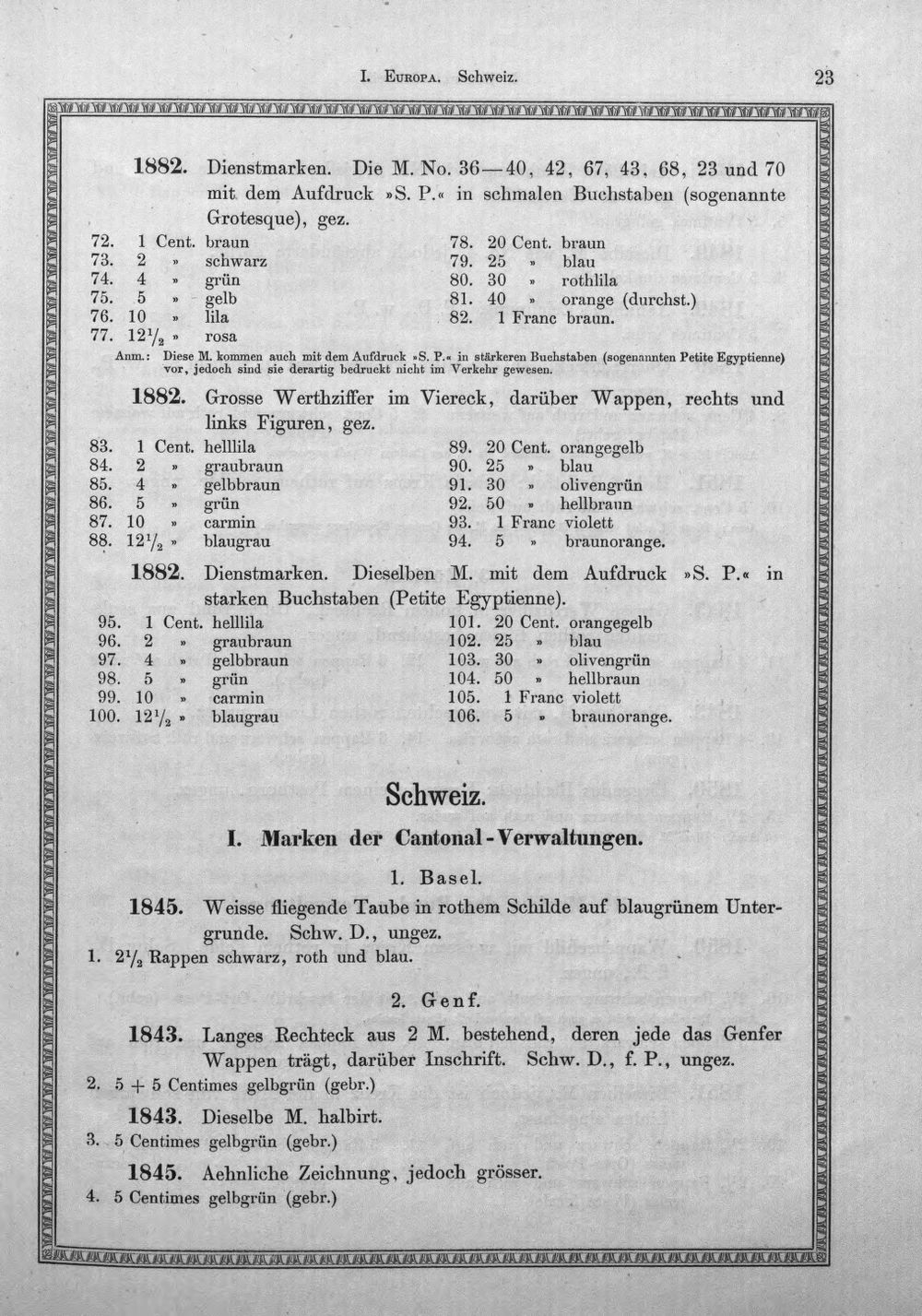 I. Europa. Schweiz.

23

1882. Dienstmarken. Die M. No. 36—40, 42, 67, 43, 68, 23 und 70 mit dem Aufdruck »S. P.« in schmalen Buchstaben (sogenannte Grotesque), gez.

72. 1 Cent. braun
73. 2 » schwarz
74. 4 » grün
75. 5 » gelb
76. 10 » lila
77. $12\frac{1}{2}$ » rosa

78. 20 Cent. braun
79. 25 » blau
80. 30 » rothlila
81. 40 » orange (durchst.)
82. 1 Franc braun.

Anm.: Diese M. kommen auch mit dem Aufdruck »S. P.« in stärkeren Buchstaben (sogenannten Petite Egyptienne) vor, jedoch sind sie derartig bedruckt nicht im Verkehr gewesen.

1882. Grosse Werthziffer im Viereck, darüber Wappen, rechts und links Figuren, gez.

83. 1 Cent. helllila
84. 2 » graubraun
85. 4 » gelbbraun
86. 5 » grün
87. 10 » carmin
88. $12\frac{1}{2}$ » blaugrau

89. 20 Cent. orangegelb
90. 25 » blau
91. 30 » olivengrün
92. 50 » hellbraun
93. 1 Franc violett
94. 5 » braunorange.

1882. Dienstmarken. Dieselben M. mit dem Aufdruck »S. P.« in starken Buchstaben (Petite Egyptienne).

95. 1 Cent. helllila
96. 2 » graubraun
97. 4 » gelbbraun
98. 5 » grün
99. 10 » carmin
100. $12\frac{1}{2}$ » blaugrau

101. 20 Cent. orangegelb
102. 25 » blau
103. 30 » olivengrün
104. 50 » hellbraun
105. 1 Franc violett
106. 5 » braunorange.

Schweiz.

I. Marken der Cantonal-Verwaltungen.

1. Basel.

1845. Weisse fliegende Taube in rothem Schilde auf blaugrünem Untergrunde. Schw. D., ungez.

1. $2\frac{1}{2}$ Rappen schwarz, roth und blau.

2. Genf.

1843. Langes Rechteck aus 2 M. bestehend, deren jede das Genfer Wappen trägt, darüber Inschrift. Schw. D., f. P., ungez.

2. 5 + 5 Centimes gelbgrün (gebr.)

1843. Dieselbe M. halbirt.

3. 5 Centimes gelbgrün (gebr.)

1845. Aehnliche Zeichnung, jedoch grösser.

4. 5 Centimes gelbgrün (gebr.)